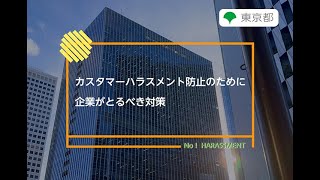 東京都

カスタマーハラスメント防止のために
企業がとるべき対策

No! HARASSMENT